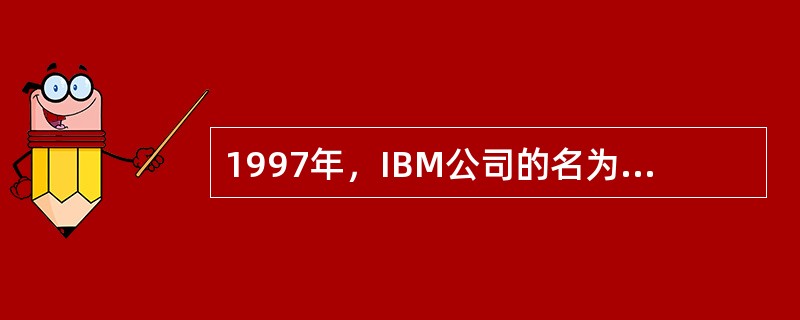 1997年，IBM公司的名为...